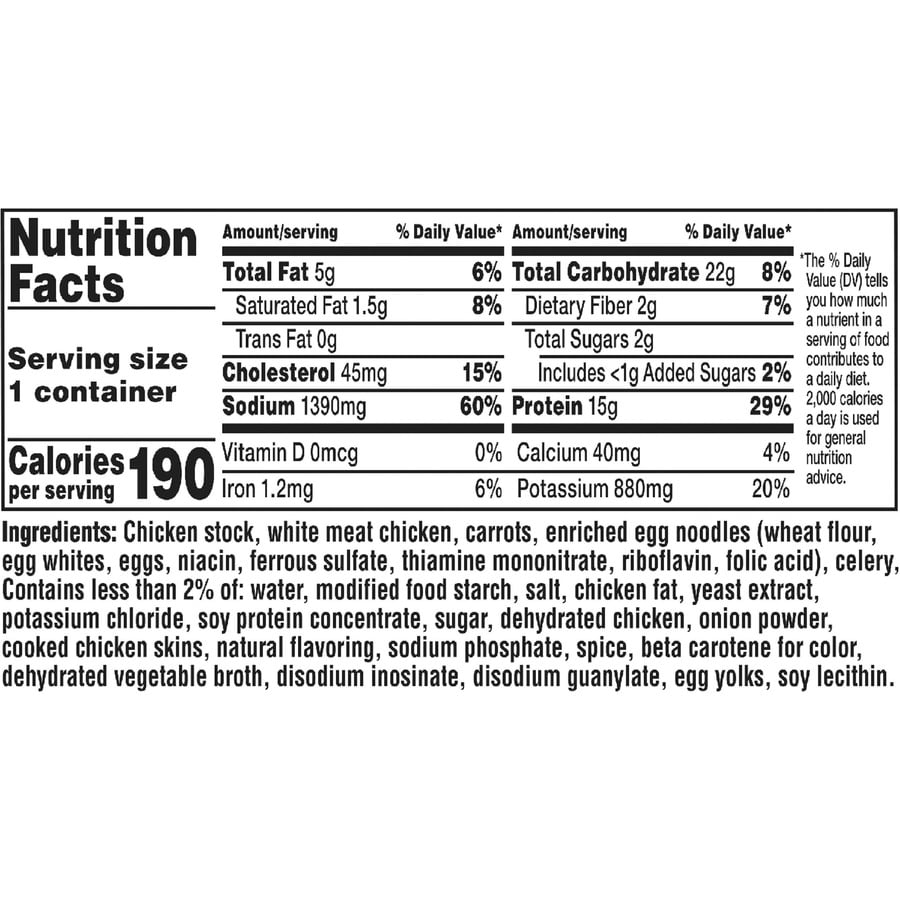 Nutrition Facts

Serving size 1 container

Calories per serving 190

Amount/serving % Daily Value*
Total Fat 5g 6%
Saturated Fat 1.5g 8%
Trans Fat 0g
Cholesterol 45mg 15%
Sodium 1390mg 60%
Vitamin D 0mcg 0%
Iron 1.2mg 6%

Amount/serving % Daily Value*
Total Carbohydrate 22g 8%
Dietary Fiber 2g 7%
Total Sugars 2g
Includes <1g Added Sugars 2%
Protein 15g 29%
Calcium 40mg 4%
Potassium 880mg 20%

*The % Daily Value (DV) tells you how much a nutrient in a serving of food contributes to a daily diet. 2,000 calories a day is used for general nutrition advice.

Ingredients: Chicken stock, white meat chicken, carrots, enriched egg noodles (wheat flour, egg whites, eggs, niacin, ferrous sulfate, thiamine mononitrate, riboflavin, folic acid), celery, Contains less than 2% of: water, modified food starch, salt, chicken fat, yeast extract, potassium chloride, soy protein concentrate, sugar, dehydrated chicken, onion powder, cooked chicken skins, natural flavoring, sodium phosphate, spice, beta carotene for color, dehydrated vegetable broth, disodium inosinate, disodium guanylate, egg yolks, soy lecithin.